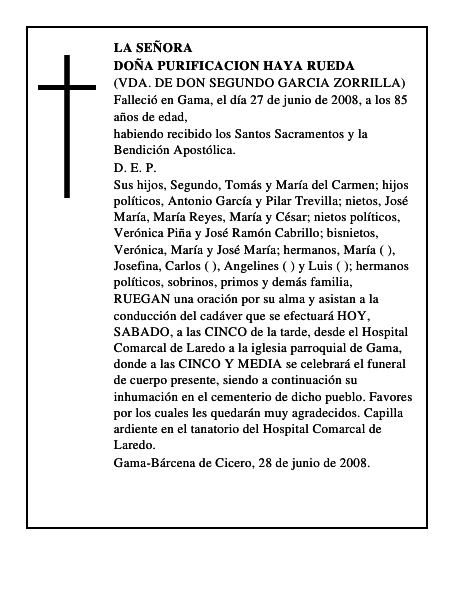 LA SEÑORA
DOÑA PURIFICACION HAYA RUEDA
(VDA. DE DON SEGUNDO GARCIA ZORRILLA)
Falleció en Gama, el día 27 de junio de 2008, a los 85 años de edad,
habiendo recibido los Santos Sacramentos y la Bendición Apostólica.
D. E. P.
Sus hijos, Segundo, Tomás y María del Carmen; hijos políticos, Antonio García y Pilar Trevilla; nietos, José María, María Reyes, María y César; nietos políticos, Verónica Piña y José Ramón Cabrillo; bisnietos, Verónica, María y José María; hermanos, María ( ), Josefina, Carlos ( ), Angelines ( ) y Luis ( ); hermanos políticos, sobrinos, primos y demás familia,
RUEGAN una oración por su alma y asistan a la conducción del cadáver que se efectuará HOY, SABADO, a las CINCO de la tarde, desde el Hospital Comarcal de Laredo a la iglesia parroquial de Gama, donde a las CINCO Y MEDIA se celebrará el funeral de cuerpo presente, siendo a continuación su inhumación en el cementerio de dicho pueblo. Favores por los cuales les quedarán muy agradecidos. Capilla ardiente en el tanatorio del Hospital Comarcal de Laredo.
Gama-Bárcena de Cicero, 28 de junio de 2008.